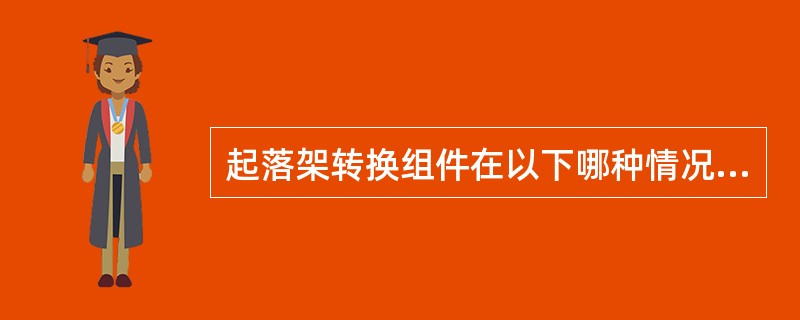 起落架转换组件在以下哪种情况...